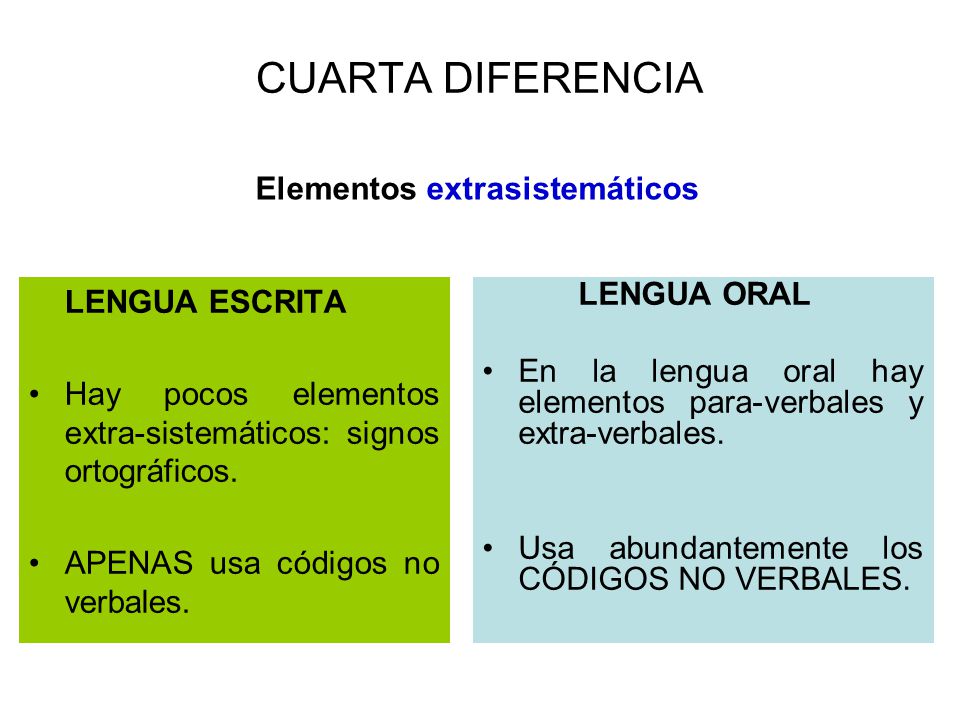 CUARTA DIFERENCIA

Elementos extrasistemáticos

LENGUA ESCRITA

• Hay pocos elementos extra-sistemáticos: signos ortográficos.

• APENAS usa códigos no verbales.

LENGUA ORAL

• En la lengua oral hay elementos para-verbales y extra-verbales.

• Usa abundantemente los CÓDIGOS NO VERBALES.